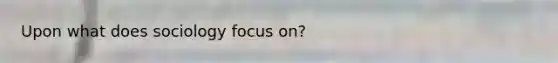 Upon what does sociology focus on?